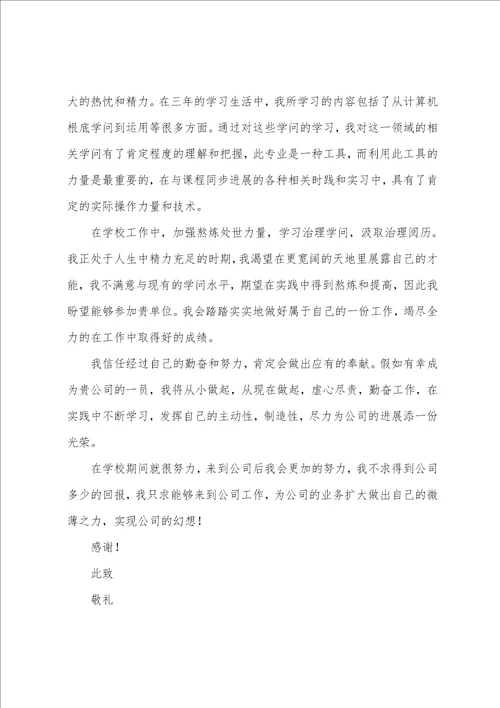 大的热忱和精力。在三年的学习生活中，我所学习的内容包括了从计算机根底学问到运用等很多方面。通过对这些学问的学习，我对这一领域的相关学问有了肯定程度的理解和把握，此专业是一种工具，而利用此工具的力量是最重要的，在与课程同步进展的各种相关时践和实习中，具有了肯定的实际操作力量和技术。

在学校工作中，加强熬炼处世力量，学习治理学问，汲取治理阅历。我正处于人生中精力充足的时期，我渴望在更宽阔的天地里展露自己的才能，我不满意与现有的学问水平，期望在实践中得到熬炼和提高，因此我盼望能够参加贵单位。我会踏踏实实地做好属于自己的一份工作，竭尽全力的在工作中取得好的成绩。

我信任经过自己的勤奋和努力，肯定会做出应有的奉献。假如有幸成为贵公司的一员，我将从小做起，从现在做起，虚心尽责，勤奋工作，在实践中不断学习，发挥自己的主动性，制造性，尽力为公司的进展添一份光荣。

在学校期间就很努力，来到公司后我会更加的努力，我不求得到公司多少的回报，我只求能够来到公司工作，为公司的业务扩大做出自己的微薄之力，实现公司的幻想！

感谢！

此致

敬礼